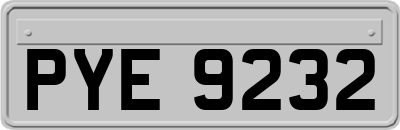 PYE 9232